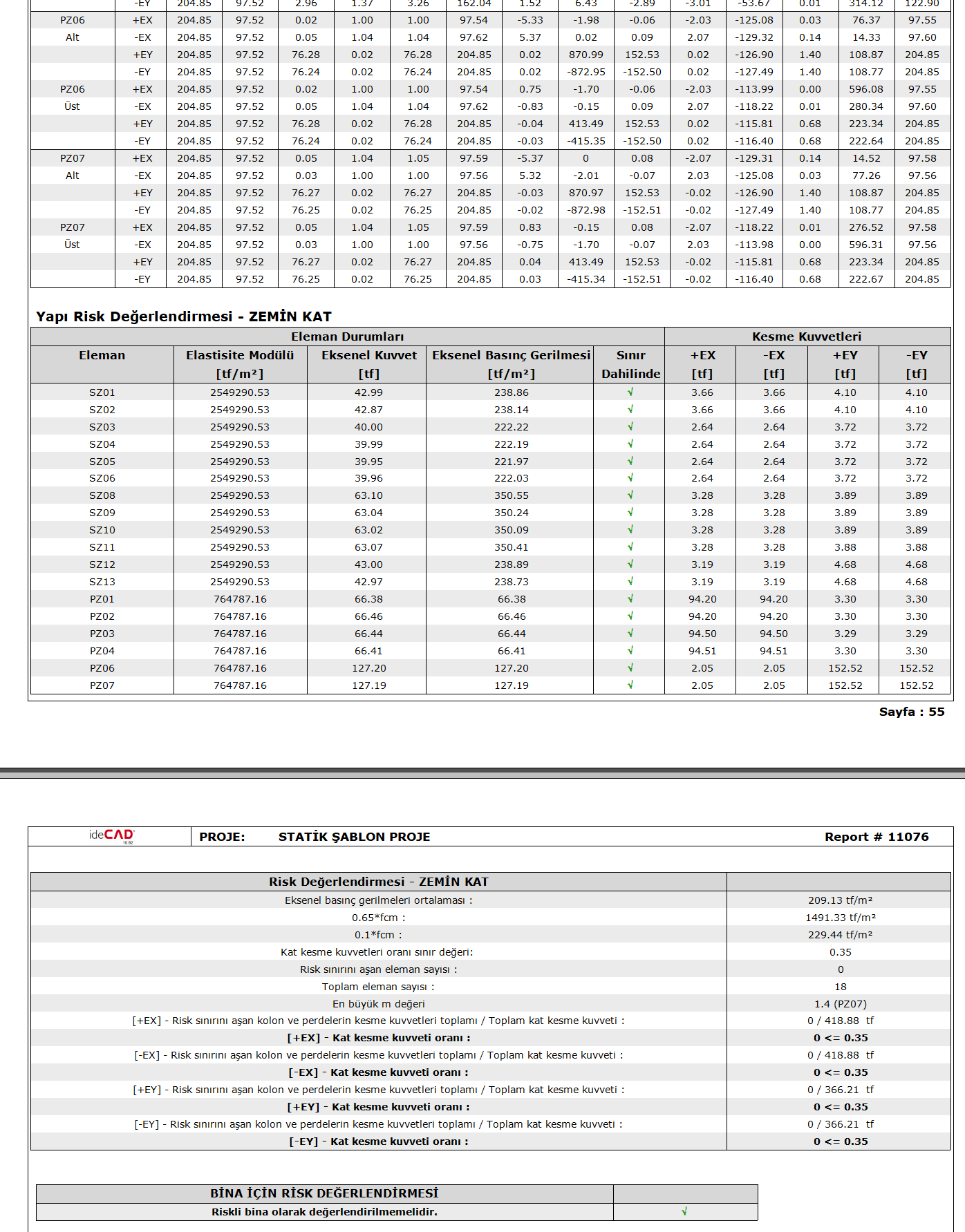 | | -EY | 204.85 | 97.52 | 2.96 | 1.37 | 3.26 | 162.04 | 1.52 | 6.43 | -2.89 | -3.01 | -53.67 | 0.01 | 314.12 | 122.90 |
|---|---|---|---|---|---|---|---|---|---|---|---|---|---|---|---|
| PZ06 | +EX | 204.85 | 97.52 | 0.02 | 1.00 | 1.00 | 97.54 | -5.33 | -1.98 | -0.06 | -2.03 | -125.08 | 0.03 | 76.37 | 97.55 |
| Alt | -EX | 204.85 | 97.52 | 0.05 | 1.04 | 1.04 | 97.62 | 5.37 | 0.02 | 0.09 | 2.07 | -129.32 | 0.14 | 14.33 | 97.60 |
| | +EY | 204.85 | 97.52 | 76.28 | 0.02 | 76.28 | 204.85 | 0.02 | 870.99 | 152.53 | 0.02 | -126.90 | 1.40 | 108.87 | 204.85 |
| | -EY | 204.85 | 97.52 | 76.24 | 0.02 | 76.24 | 204.85 | 0.02 | -872.95 | -152.50 | 0.02 | -127.49 | 1.40 | 108.77 | 204.85 |
| PZ06 | +EX | 204.85 | 97.52 | 0.02 | 1.00 | 1.00 | 97.54 | 0.75 | -1.70 | -0.06 | -2.03 | -113.99 | 0.00 | 596.08 | 97.55 |
| Üst | -EX | 204.85 | 97.52 | 0.05 | 1.04 | 1.04 | 97.62 | -0.83 | -0.15 | 0.09 | 2.07 | -118.22 | 0.01 | 280.34 | 97.60 |
| | +EY | 204.85 | 97.52 | 76.28 | 0.02 | 76.28 | 204.85 | -0.04 | 413.49 | 152.53 | 0.02 | -115.81 | 0.68 | 223.34 | 204.85 |
| | -EY | 204.85 | 97.52 | 76.24 | 0.02 | 76.24 | 204.85 | -0.03 | -415.35 | -152.50 | 0.02 | -116.40 | 0.68 | 222.64 | 204.85 |
| PZ07 | +EX | 204.85 | 97.52 | 0.05 | 1.04 | 1.05 | 97.59 | -5.37 | 0 | 0.08 | -2.07 | -129.31 | 0.14 | 14.52 | 97.58 |
| Alt | -EX | 204.85 | 97.52 | 0.03 | 1.00 | 1.00 | 97.56 | 5.32 | -2.01 | -0.07 | 2.03 | -125.08 | 0.03 | 77.26 | 97.56 |
| | +EY | 204.85 | 97.52 | 76.27 | 0.02 | 76.27 | 204.85 | -0.03 | 870.97 | 152.53 | -0.02 | -126.90 | 1.40 | 108.87 | 204.85 |
| | -EY | 204.85 | 97.52 | 76.25 | 0.02 | 76.25 | 204.85 | -0.02 | -872.98 | -152.51 | -0.02 | -127.49 | 1.40 | 108.77 | 204.85 |
| PZ07 | +EX | 204.85 | 97.52 | 0.05 | 1.04 | 1.05 | 97.59 | 0.83 | -0.15 | 0.08 | -2.07 | -118.22 | 0.01 | 276.52 | 97.58 |
| Üst | -EX | 204.85 | 97.52 | 0.03 | 1.00 | 1.00 | 97.56 | -0.75 | -1.70 | -0.07 | 2.03 | -113.98 | 0.00 | 596.31 | 97.56 |
| | +EY | 204.85 | 97.52 | 76.27 | 0.02 | 76.27 | 204.85 | 0.04 | 413.49 | 152.53 | -0.02 | -115.81 | 0.68 | 223.34 | 204.85 |
| | -EY | 204.85 | 97.52 | 76.25 | 0.02 | 76.25 | 204.85 | 0.03 | -415.34 | -152.51 | -0.02 | -116.40 | 0.68 | 222.67 | 204.85 |

Yapı Risk Değerlendirmesi - ZEMİN KAT

| Eleman Durumları | | | | | Kesme Kuvvetleri | | | |
|---|---|---|---|---|---|---|---|---|
| Eleman | Elastisite Modülü [tf/m²] | Eksenel Kuvvet [tf] | Eksenel Basınç Gerilmesi [tf/m²] | Sınır Dahilinde | +EX [tf] | -EX [tf] | +EY [tf] | -EY [tf] |
| SZ01 | 2549290.53 | 42.99 | 238.86 | √ | 3.66 | 3.66 | 4.10 | 4.10 |
| SZ02 | 2549290.53 | 42.87 | 238.14 | √ | 3.66 | 3.66 | 4.10 | 4.10 |
| SZ03 | 2549290.53 | 40.00 | 222.22 | √ | 2.64 | 2.64 | 3.72 | 3.72 |
| SZ04 | 2549290.53 | 39.99 | 222.19 | √ | 2.64 | 2.64 | 3.72 | 3.72 |
| SZ05 | 2549290.53 | 39.95 | 221.97 | √ | 2.64 | 2.64 | 3.72 | 3.72 |
| SZ06 | 2549290.53 | 39.96 | 222.03 | √ | 2.64 | 2.64 | 3.72 | 3.72 |
| SZ08 | 2549290.53 | 63.10 | 350.55 | √ | 3.28 | 3.28 | 3.89 | 3.89 |
| SZ09 | 2549290.53 | 63.04 | 350.24 | √ | 3.28 | 3.28 | 3.89 | 3.89 |
| SZ10 | 2549290.53 | 63.02 | 350.09 | √ | 3.28 | 3.28 | 3.89 | 3.89 |
| SZ11 | 2549290.53 | 63.07 | 350.41 | √ | 3.28 | 3.28 | 3.88 | 3.88 |
| SZ12 | 2549290.53 | 43.00 | 238.89 | √ | 3.19 | 3.19 | 4.68 | 4.68 |
| SZ13 | 2549290.53 | 42.97 | 238.73 | √ | 3.19 | 3.19 | 4.68 | 4.68 |
| PZ01 | 764787.16 | 66.38 | 66.38 | √ | 94.20 | 94.20 | 3.30 | 3.30 |
| PZ02 | 764787.16 | 66.46 | 66.46 | √ | 94.20 | 94.20 | 3.30 | 3.30 |
| PZ03 | 764787.16 | 66.44 | 66.44 | √ | 94.50 | 94.50 | 3.29 | 3.29 |
| PZ04 | 764787.16 | 66.41 | 66.41 | √ | 94.51 | 94.51 | 3.30 | 3.30 |
| PZ06 | 764787.16 | 127.20 | 127.20 | √ | 2.05 | 2.05 | 152.52 | 152.52 |
| PZ07 | 764787.16 | 127.19 | 127.19 | √ | 2.05 | 2.05 | 152.52 | 152.52 |

Sayfa : 55

ideCAD 10.92 PROJE: STATİK ŞABLON PROJE Report # 11076

| Risk Değerlendirmesi - ZEMİN KAT | |
|---|---|
| Eksenel basınç gerilmeleri ortalaması : | 209.13 tf/m² |
| 0.65*fcm : | 1491.33 tf/m² |
| 0.1*fcm : | 229.44 tf/m² |
| Kat kesme kuvvetleri oranı sınır değeri: | 0.35 |
| Risk sınırını aşan eleman sayısı : | 0 |
| Toplam eleman sayısı : | 18 |
| En büyük m değeri | 1.4 (PZ07) |
| [+EX] - Risk sınırını aşan kolon ve perdelerin kesme kuvvetleri toplamı / Toplam kat kesme kuvveti : | 0 / 418.88 tf |
| [+EX] - Kat kesme kuvveti oranı : | 0 <= 0.35 |
| [-EX] - Risk sınırını aşan kolon ve perdelerin kesme kuvvetleri toplamı / Toplam kat kesme kuvveti : | 0 / 418.88 tf |
| [-EX] - Kat kesme kuvveti oranı : | 0 <= 0.35 |
| [+EY] - Risk sınırını aşan kolon ve perdelerin kesme kuvvetleri toplamı / Toplam kat kesme kuvveti : | 0 / 366.21 tf |
| [+EY] - Kat kesme kuvveti oranı : | 0 <= 0.35 |
| [-EY] - Risk sınırını aşan kolon ve perdelerin kesme kuvvetleri toplamı / Toplam kat kesme kuvveti : | 0 / 366.21 tf |
| [-EY] - Kat kesme kuvveti oranı : | 0 <= 0.35 |

| BİNA İÇİN RİSK DEĞERLENDİRMESİ | |
|---|---|
| Riskli bina olarak değerlendirilmemelidir. | √ |